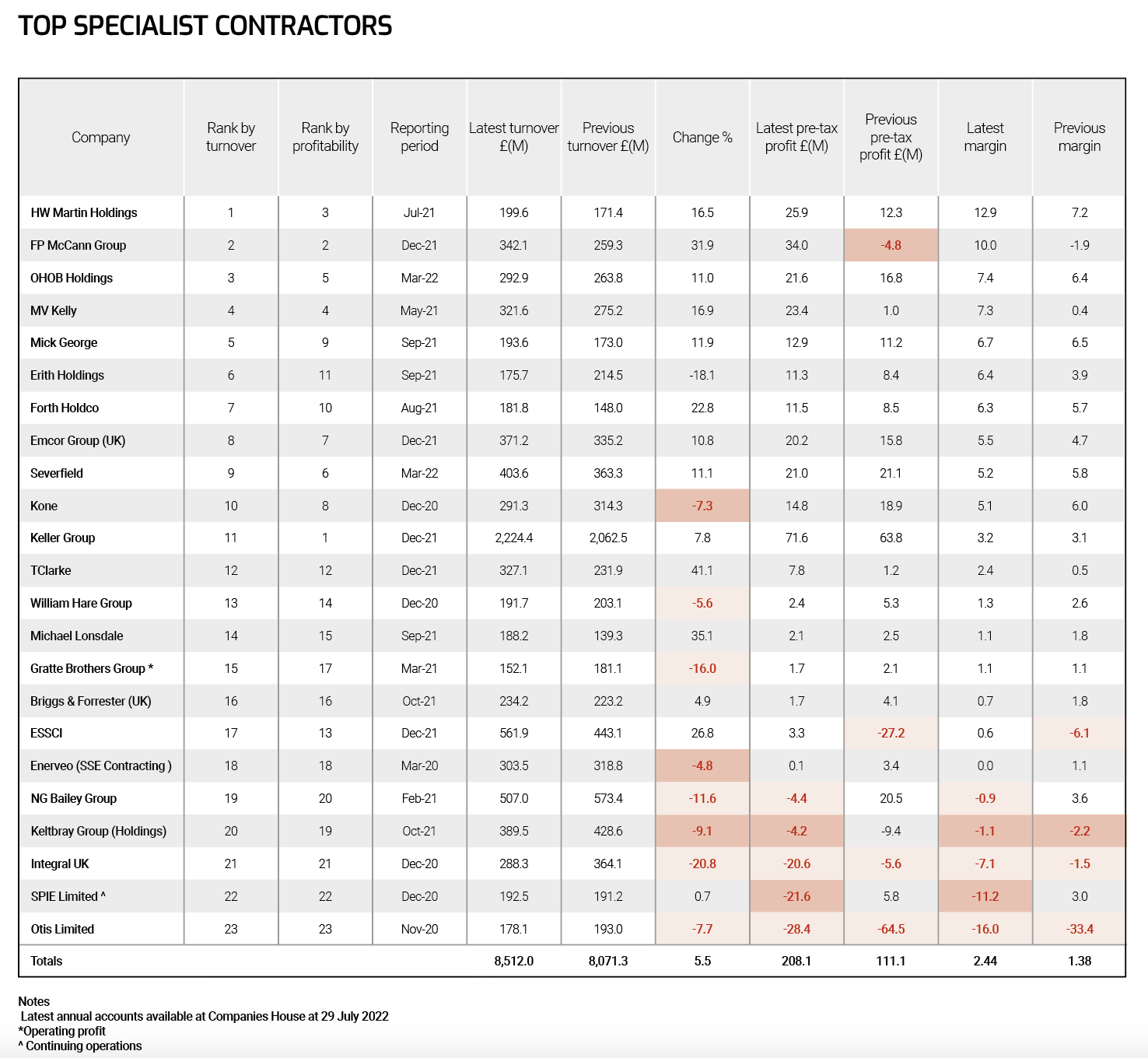 TOP SPECIALIST CONTRACTORS

| Company | Rank by turnover | Rank by profitability | Reporting period | Latest turnover £(M) | Previous turnover £(M) | Change % | Latest pre-tax profit £(M) | Previous pre-tax profit £(M) | Latest margin | Previous margin |
|---|---|---|---|---|---|---|---|---|---|---|
| HW Martin Holdings | 1 | 3 | Jul-21 | 199.6 | 171.4 | 16.5 | 25.9 | 12.3 | 12.9 | 7.2 |
| FP McCann Group | 2 | 2 | Dec-21 | 342.1 | 259.3 | 31.9 | 34.0 | -4.8 | 10.0 | -1.9 |
| OHOB Holdings | 3 | 5 | Mar-22 | 292.9 | 263.8 | 11.0 | 21.6 | 16.8 | 7.4 | 6.4 |
| MV Kelly | 4 | 4 | May-21 | 321.6 | 275.2 | 16.9 | 23.4 | 1.0 | 7.3 | 0.4 |
| Mick George | 5 | 9 | Sep-21 | 193.6 | 173.0 | 11.9 | 12.9 | 11.2 | 6.7 | 6.5 |
| Erith Holdings | 6 | 11 | Sep-21 | 175.7 | 214.5 | -18.1 | 11.3 | 8.4 | 6.4 | 3.9 |
| Forth Holdco | 7 | 10 | Aug-21 | 181.8 | 148.0 | 22.8 | 11.5 | 8.5 | 6.3 | 5.7 |
| Emcor Group (UK) | 8 | 7 | Dec-21 | 371.2 | 335.2 | 10.8 | 20.2 | 15.8 | 5.5 | 4.7 |
| Severfield | 9 | 6 | Mar-22 | 403.6 | 363.3 | 11.1 | 21.0 | 21.1 | 5.2 | 5.8 |
| Kone | 10 | 8 | Dec-20 | 291.3 | 314.3 | -7.3 | 14.8 | 18.9 | 5.1 | 6.0 |
| Keller Group | 11 | 1 | Dec-21 | 2,224.4 | 2,062.5 | 7.8 | 71.6 | 63.8 | 3.2 | 3.1 |
| TClarke | 12 | 12 | Dec-21 | 327.1 | 231.9 | 41.1 | 7.8 | 1.2 | 2.4 | 0.5 |
| William Hare Group | 13 | 14 | Dec-20 | 191.7 | 203.1 | -5.6 | 2.4 | 5.3 | 1.3 | 2.6 |
| Michael Lonsdale | 14 | 15 | Sep-21 | 188.2 | 139.3 | 35.1 | 2.1 | 2.5 | 1.1 | 1.8 |
| Gratte Brothers Group * | 15 | 17 | Mar-21 | 152.1 | 181.1 | -16.0 | 1.7 | 2.1 | 1.1 | 1.1 |
| Briggs & Forrester (UK) | 16 | 16 | Oct-21 | 234.2 | 223.2 | 4.9 | 1.7 | 4.1 | 0.7 | 1.8 |
| ESSCI | 17 | 13 | Dec-21 | 561.9 | 443.1 | 26.8 | 3.3 | -27.2 | 0.6 | -6.1 |
| Enerveo (SSE Contracting ) | 18 | 18 | Mar-20 | 303.5 | 318.8 | -4.8 | 0.1 | 3.4 | 0.0 | 1.1 |
| NG Bailey Group | 19 | 20 | Feb-21 | 507.0 | 573.4 | -11.6 | -4.4 | 20.5 | -0.9 | 3.6 |
| Keltbray Group (Holdings) | 20 | 19 | Oct-21 | 389.5 | 428.6 | -9.1 | -4.2 | -9.4 | -1.1 | -2.2 |
| Integral UK | 21 | 21 | Dec-20 | 288.3 | 364.1 | -20.8 | -20.6 | -5.6 | -7.1 | -1.5 |
| SPIE Limited ^ | 22 | 22 | Dec-20 | 192.5 | 191.2 | 0.7 | -21.6 | 5.8 | -11.2 | 3.0 |
| Otis Limited | 23 | 23 | Nov-20 | 178.1 | 193.0 | -7.7 | -28.4 | -64.5 | -16.0 | -33.4 |
| Totals | | | | 8,512.0 | 8,071.3 | 5.5 | 208.1 | 111.1 | 2.44 | 1.38 |

Notes
Latest annual accounts available at Companies House at 29 July 2022
*Operating profit
^ Continuing operations